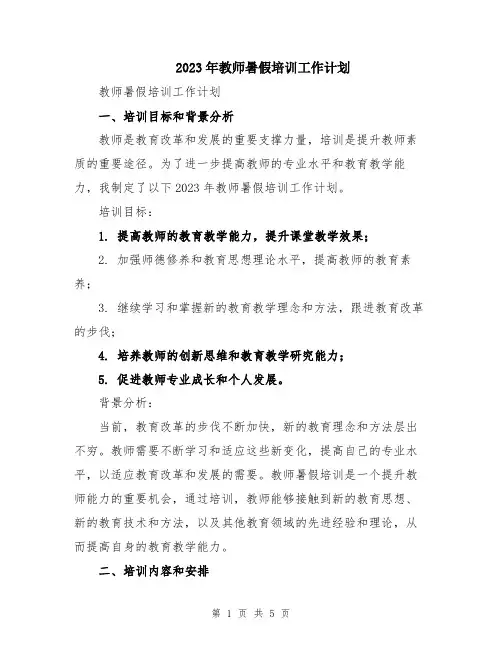 2023年教师暑假培训工作计划

教师暑假培训工作计划

一、培训目标和背景分析

教师是教育改革和发展的重要支撑力量，培训是提升教师素质的重要途径。为了进一步提高教师的专业水平和教育教学能力，我制定了以下2023年教师暑假培训工作计划。

培训目标：

1. 提高教师的教育教学能力，提升课堂教学效果；

2. 加强师德修养和教育思想理论水平，提高教师的教育素养；

3. 继续学习和掌握新的教育教学理念和方法，跟进教育改革的步伐；

4. 培养教师的创新思维和教育教学研究能力；

5. 促进教师专业成长和个人发展。

背景分析：

当前，教育改革的步伐不断加快，新的教育理念和方法层出不穷。教师需要不断学习和适应这些新变化，提高自己的专业水平，以适应教育改革和发展的需要。教师暑假培训是一个提升教师能力的重要机会，通过培训，教师能够接触到新的教育思想、新的教育技术和方法，以及其他教育领域的先进经验和理论，从而提高自身的教育教学能力。

二、培训内容和安排

第 1 页 共 5 页